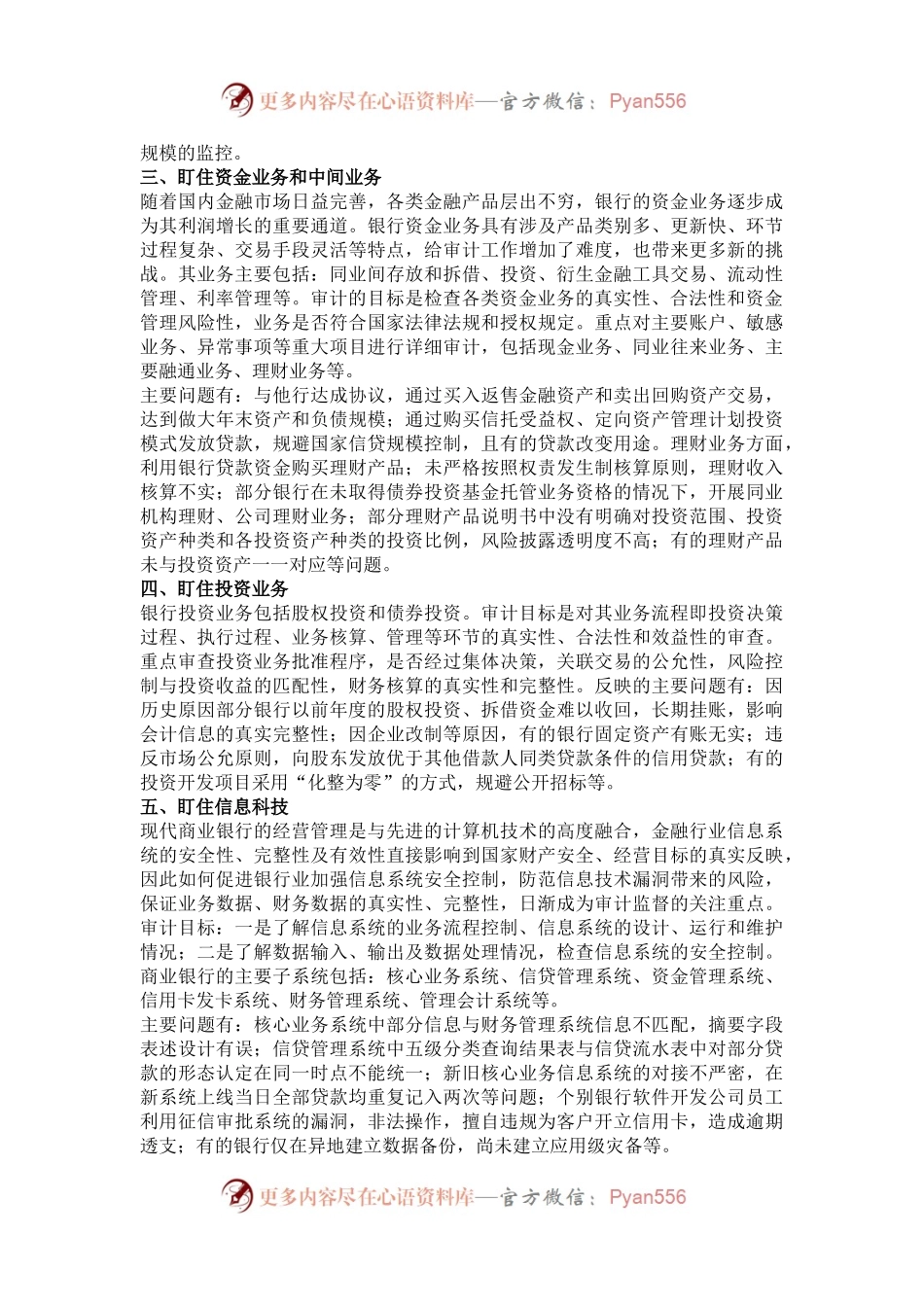 更多内容尽在心语资料库—官方微信：Pyan556

规模的监控。

三、盯住资金业务和中间业务

随着国内金融市场日益完善，各类金融产品层出不穷，银行的资金业务逐步成为其利润增长的重要通道。银行资金业务具有涉及产品类别多、更新快、环节过程复杂、交易手段灵活等特点，给审计工作增加了难度，也带来更多新的挑战。其业务主要包括：同业间存放和拆借、投资、衍生金融工具交易、流动性管理、利率管理等。审计的目标是检查各类资金业务的真实性、合法性和资金管理风险性，业务是否符合国家法律法规和授权规定。重点对主要账户、敏感业务、异常事项等重大项目进行详细审计，包括现金业务、同业往来业务、主要融通业务、理财业务等。

主要问题有：与他行达成协议，通过买入返售金融资产和卖出回购资产交易，达到做大年末资产和负债规模；通过购买信托受益权、定向资产管理计划投资模式发放贷款，规避国家信贷规模控制，且有的贷款改变用途。理财业务方面，利用银行贷款资金购买理财产品；未严格按照权责发生制核算原则，理财收入核算不实；部分银行在未取得债券投资基金托管业务资格的情况下，开展同业机构理财、公司理财业务；部分理财产品说明书中没有明确对投资范围、投资资产种类和各投资资产种类的投资比例，风险披露透明度不高；有的理财产品未与投资资产一一对应等问题。

四、盯住投资业务

银行投资业务包括股权投资和债券投资。审计目标是对其业务流程即投资决策过程、执行过程、业务核算、管理等环节的真实性、合法性和效益性的审查。重点审查投资业务批准程序，是否经过集体决策，关联交易的公允性，风险控制与投资收益的匹配性，财务核算的真实性和完整性。反映的主要问题有：因历史原因部分银行以前年度的股权投资、拆借资金难以收回，长期挂账，影响会计信息的真实完整性；因企业改制等原因，有的银行固定资产有账无实；违反市场公允原则，向股东发放优于其他借款人同类贷款条件的信用贷款；有的投资开发项目采用“化整为零”的方式，规避公开招标等。

五、盯住信息科技

现代商业银行的经营管理是与先进的计算机技术的高度融合，金融行业信息系统的安全性、完整性及有效性直接影响到国家财产安全、经营目标的真实反映，因此如何促进银行业加强信息系统安全控制，防范信息技术漏洞带来的风险，保证业务数据、财务数据的真实性、完整性，日渐成为审计监督的关注重点。审计目标：一是了解信息系统的业务流程控制、信息系统的设计、运行和维护情况；二是了解数据输入、输出及数据处理情况，检查信息系统的安全控制。商业银行的主要子系统包括：核心业务系统、信贷管理系统、资金管理系统、信用卡发卡系统、财务管理系统、管理会计系统等。

主要问题有：核心业务系统中部分信息与财务管理系统信息不匹配，摘要字段表述设计有误；信贷管理系统中五级分类查询结果表与信贷流水表中对部分贷款的形态认定在同一时点不能统一；新旧核心业务信息系统的对接不严密，在新系统上线当日全部贷款均重复记入两次等问题；个别银行软件开发公司员工利用征信审批系统的漏洞，非法操作，擅自违规为客户开立信用卡，造成逾期透支；有的银行仅在异地建立数据备份，尚未建立应用级灾备等。

更多内容尽在心语资料库—官方微信：Pyan556